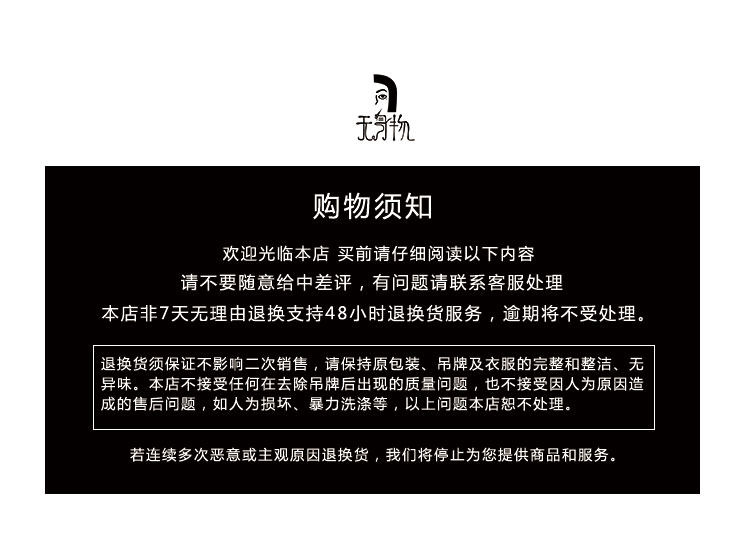 无身物

购物须知

欢迎光临本店 买前请仔细阅读以下内容

请不要随意给中差评，有问题请联系客服处理

本店非7天无理由退换支持48小时退换货服务，逾期将不受处理。

退换货须保证不影响二次销售，请保持原包装、吊牌及衣服的完整和整洁、无异味。本店不接受任何在去除吊牌后出现的质量问题，也不接受因人为原因造成的售后问题，如人为损坏、暴力洗涤等，以上问题本店恕不处理。

若连续多次恶意或主观原因退换货，我们将停止为您提供商品和服务。